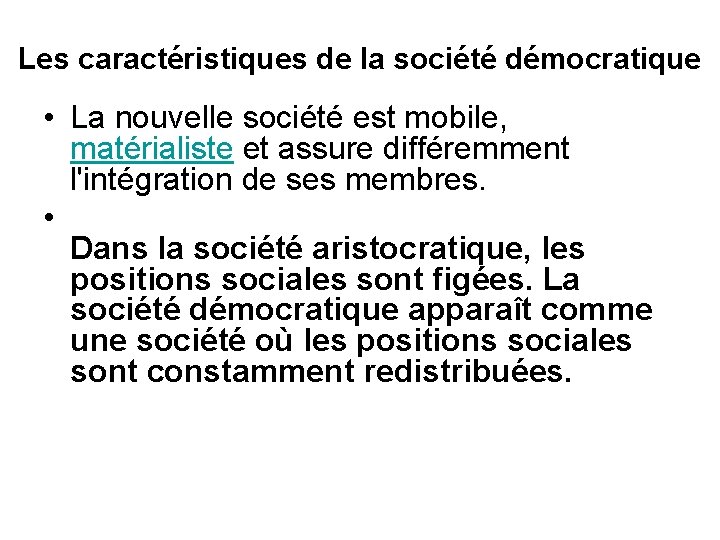 Les caractéristiques de la société démocratique

• La nouvelle société est mobile, matérialiste et assure différemment l'intégration de ses membres.

•

Dans la société aristocratique, les positions sociales sont figées. La société démocratique apparaît comme une société où les positions sociales sont constamment redistribuées.